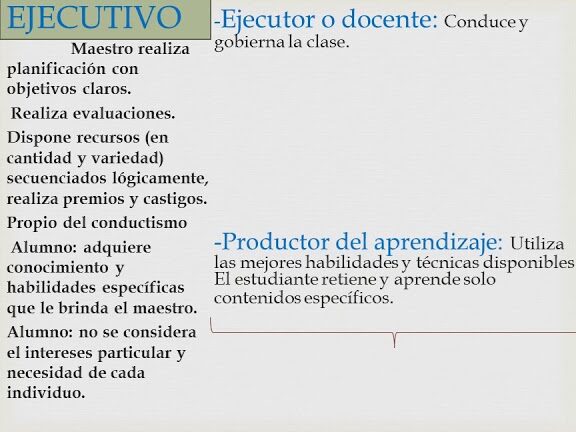 EJECUTIVO

Maestro realiza planificación con objetivos claros.

Realiza evaluaciones.

Dispone recursos (en cantidad y variedad) secuenciados lógicamente, realiza premios y castigos.

Propio del conductismo

Alumno: adquiere conocimiento y habilidades específicas que le brinda el maestro.

Alumno: no se considera el intereses particular y necesidad de cada individuo.

-Ejecutor o docente: Conduce y gobierna la clase.

-Productor del aprendizaje: Utiliza las mejores habilidades y técnicas disponibles El estudiante retiene y aprende solo contenidos específicos.